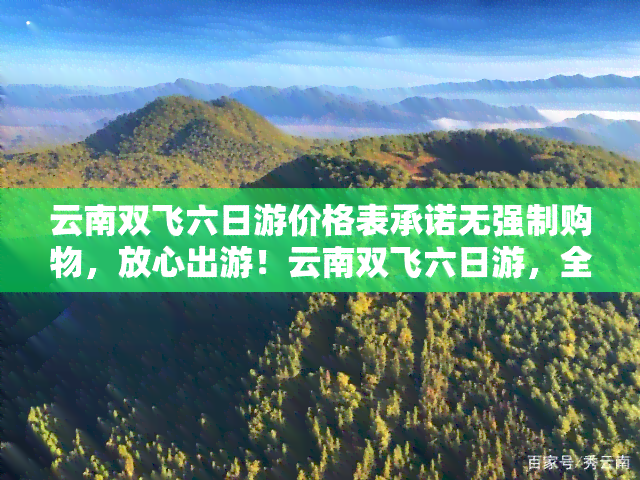 云南双飞六日游价格表承诺无强制购物，放心出游！云南双飞六日游，全

百家号/秀云南